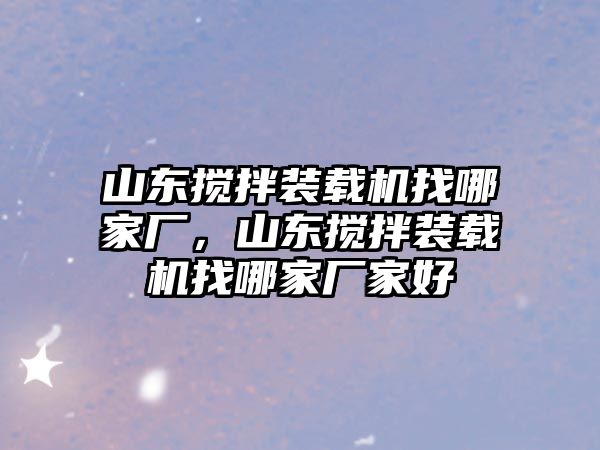 山东搅拌装载机找哪家厂，山东搅拌装载机找哪家厂家好